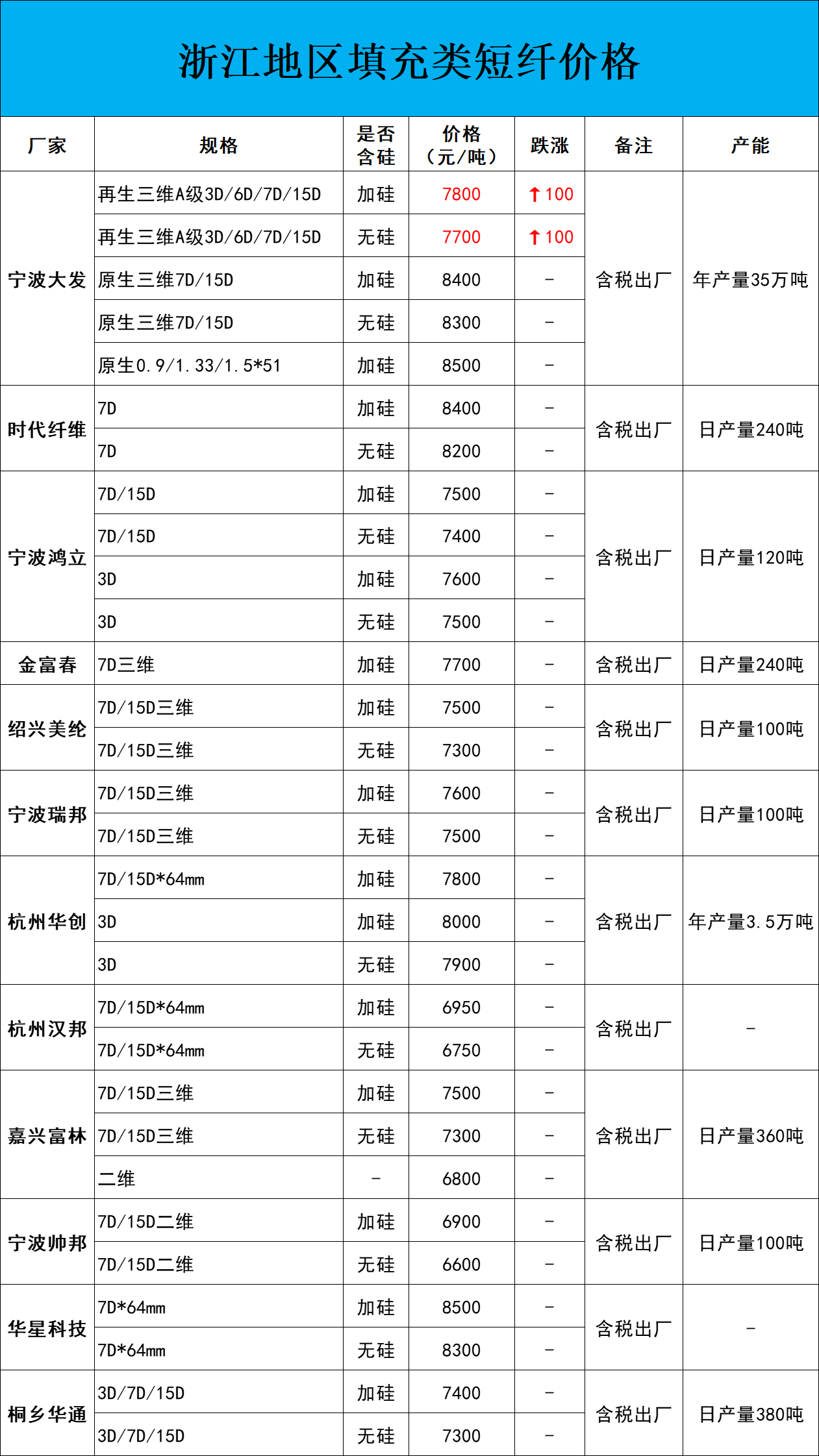 浙江地区填充类短纤价格

| 厂家 | 规格 | 是否含硅 | 价格（元/吨） | 跌涨 | 备注 | 产能 |
|---|---|---|---|---|---|---|
| 宁波大发 | 再生三维A级3D/6D/7D/15D | 加硅 | 7800 | ↑100 | 含税出厂 | 年产量35万吨 |
| | 再生三维A级3D/6D/7D/15D | 无硅 | 7700 | ↑100 | | |
| | 原生三维7D/15D | 加硅 | 8400 | - | | |
| | 原生三维7D/15D | 无硅 | 8300 | - | | |
| | 原生0.9/1.33/1.5*51 | 加硅 | 8500 | - | | |
| 时代纤维 | 7D | 加硅 | 8400 | - | 含税出厂 | 日产量240吨 |
| | 7D | 无硅 | 8200 | - | | |
| 宁波鸿立 | 7D/15D | 加硅 | 7500 | - | 含税出厂 | 日产量120吨 |
| | 7D/15D | 无硅 | 7400 | - | | |
| | 3D | 加硅 | 7600 | - | | |
| | 3D | 无硅 | 7500 | - | | |
| 金富春 | 7D三维 | 加硅 | 7700 | - | 含税出厂 | 日产量240吨 |
| 绍兴美纶 | 7D/15D三维 | 加硅 | 7500 | - | 含税出厂 | 日产量100吨 |
| | 7D/15D三维 | 无硅 | 7300 | - | | |
| 宁波瑞邦 | 7D/15D三维 | 加硅 | 7600 | - | 含税出厂 | 日产量100吨 |
| | 7D/15D三维 | 无硅 | 7500 | - | | |
| 杭州华创 | 7D/15D*64mm | 加硅 | 7800 | - | 含税出厂 | 年产量3.5万吨 |
| | 3D | 加硅 | 8000 | - | | |
| | 3D | 无硅 | 7900 | - | | |
| 杭州汉邦 | 7D/15D*64mm | 加硅 | 6950 | - | 含税出厂 | - |
| | 7D/15D*64mm | 无硅 | 6750 | - | | |
| 嘉兴富林 | 7D/15D三维 | 加硅 | 7500 | - | 含税出厂 | 日产量360吨 |
| | 7D/15D三维 | 无硅 | 7300 | - | | |
| | 二维 | - | 6800 | - | | |
| 宁波帅邦 | 7D/15D二维 | 加硅 | 6900 | - | 含税出厂 | 日产量100吨 |
| | 7D/15D二维 | 无硅 | 6600 | - | | |
| 华星科技 | 7D*64mm | 加硅 | 8500 | - | 含税出厂 | - |
| | 7D*64mm | 无硅 | 8300 | - | | |
| 桐乡华通 | 3D/7D/15D | 加硅 | 7400 | - | 含税出厂 | 日产量380吨 |
| | 3D/7D/15D | 无硅 | 7300 | - | | |